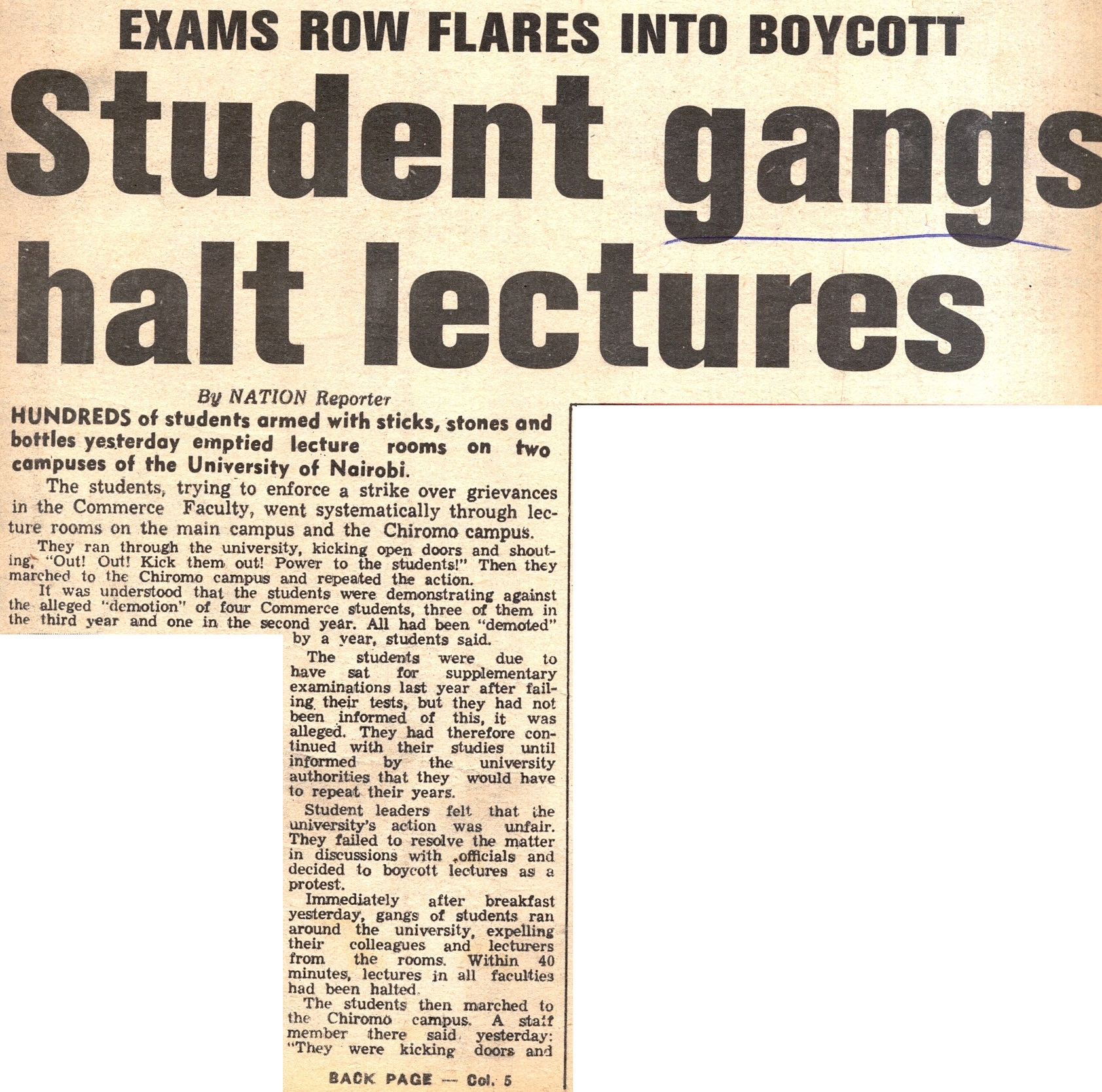 EXAMS ROW FLARES INTO BOYCOTT

Student gangs halt lectures

By NATION Reporter

HUNDREDS of students armed with sticks, stones and bottles yesterday emptied lecture rooms on two campuses of the University of Nairobi.

The students, trying to enforce a strike over grievances in the Commerce Faculty, went systematically through lecture rooms on the main campus and the Chiromo campus.

They ran through the university, kicking open doors and shouting, "Out! Out! Kick them out! Power to the students!" Then they marched to the Chiromo campus and repeated the action.

It was understood that the students were demonstrating against the alleged "demotion" of four Commerce students, three of them in the third year and one in the second year. All had been "demoted" by a year, students said.

The students were due to have sat for supplementary examinations last year after failing their tests, but they had not been informed of this, it was alleged. They had therefore continued with their studies until informed by the university authorities that they would have to repeat their years.

Student leaders felt that the university's action was unfair. They failed to resolve the matter in discussions with officials and decided to boycott lectures as a protest.

Immediately after breakfast yesterday, gangs of students ran around the university, expelling their colleagues and lecturers from the rooms. Within 40 minutes, lectures in all faculties had been halted.

The students then marched to the Chiromo campus. A staff member there said yesterday: "They were kicking doors and

BACK PAGE — Col. 5